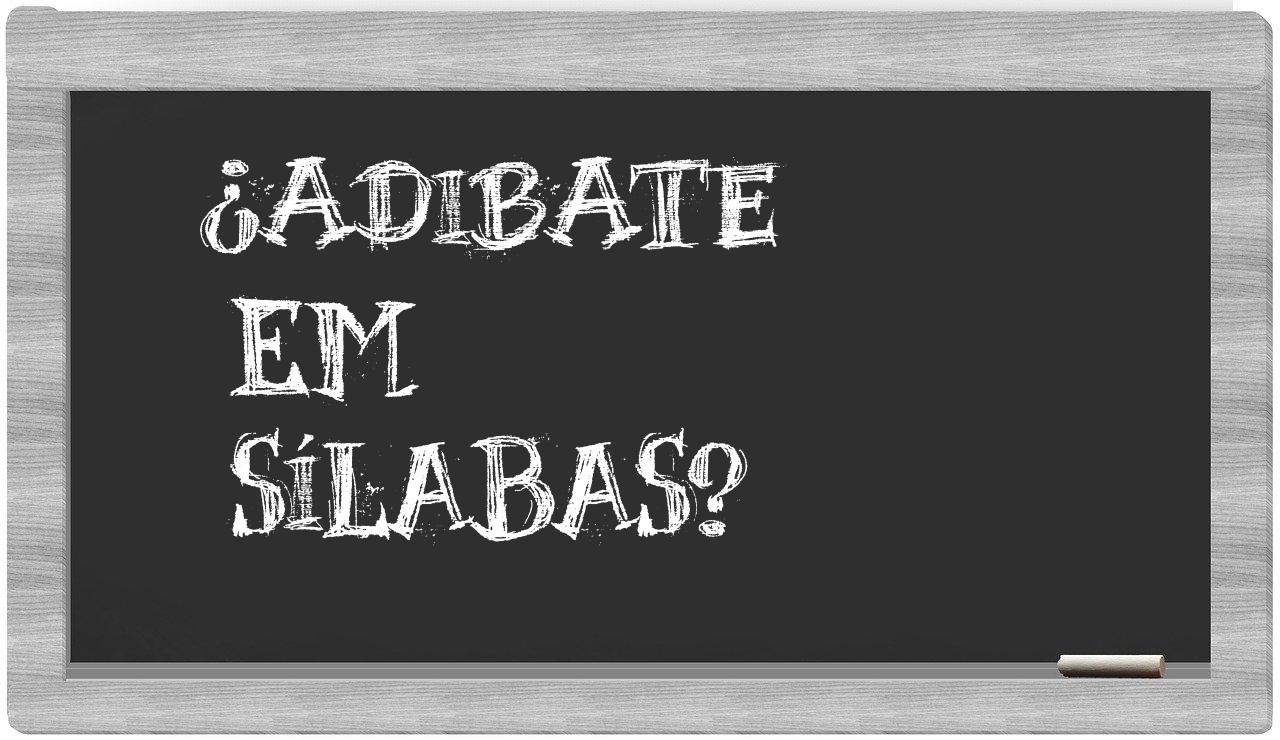 ¿ADIBATE EM SÍLABAS?